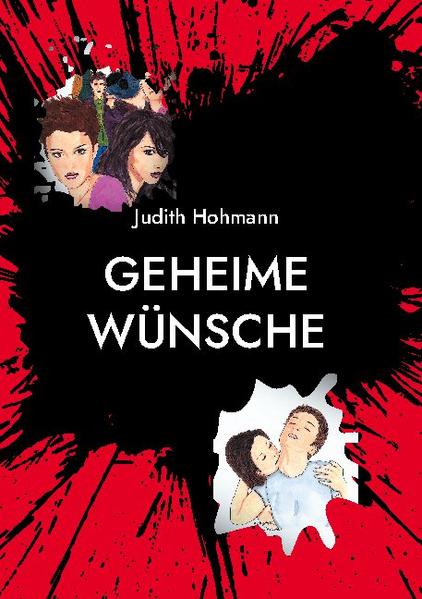 Judith Hohmann

GEHEIME WÜNSCHE